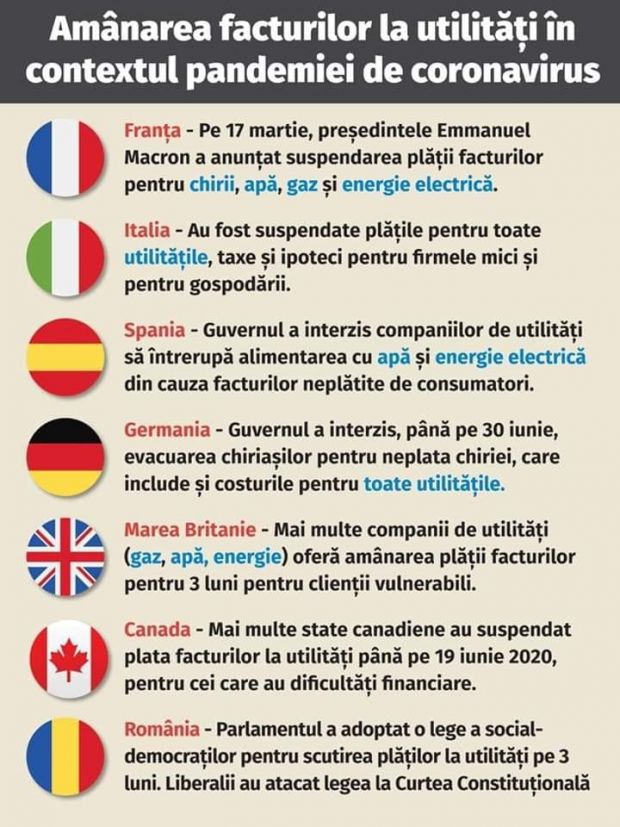 Amânarea facturilor la utilități în contextul pandemiei de coronavirus

Franța - Pe 17 martie, președintele Emmanuel Macron a anunțat suspendarea plății facturilor pentru chirii, apă, gaz și energie electrică.

Italia - Au fost suspendate plățile pentru toate utilitățile, taxe și ipoteci pentru firmele mici și pentru gospodării.

Spania - Guvernul a interzis companiilor de utilități să întrerupă alimentarea cu apă și energie electrică din cauza facturilor neplătite de consumatori.

Germania - Guvernul a interzis, până pe 30 iunie, evacuarea chiriașilor pentru neplata chiriei, care include și costurile pentru toate utilitățile.

Marea Britanie - Mai multe companii de utilități (gaz, apă, energie) oferă amânarea plății facturilor pentru 3 luni pentru clienții vulnerabili.

Canada - Mai multe state canadiene au suspendat plata facturilor la utilități până pe 19 iunie 2020, pentru cei care au dificultăți financiare.

România - Parlamentul a adoptat o lege a social-democraților pentru scutirea plăților la utilități pe 3 luni. Liberalii au atacat legea la Curtea Constituțională